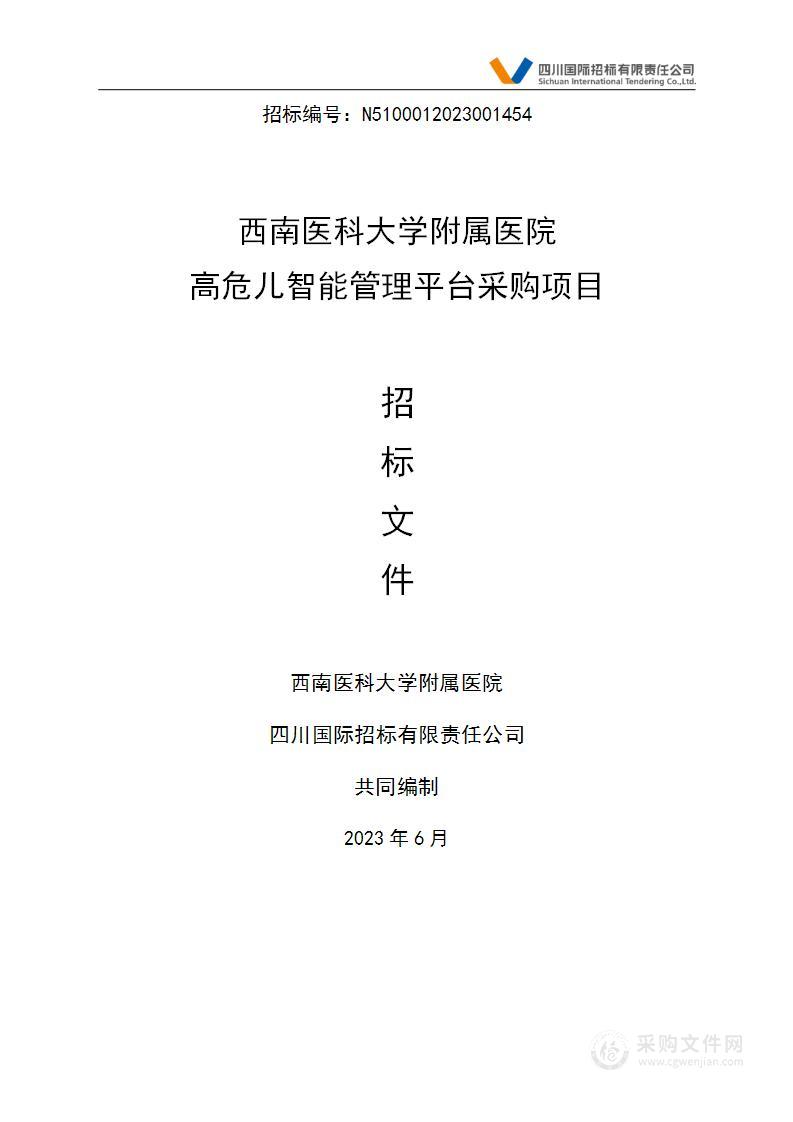 四川国际招标有限责任公司
Sichuan International Tendering Co.,Ltd.

招标编号：N5100012023001454

西南医科大学附属医院
高危儿智能管理平台采购项目

招
标
文
件

西南医科大学附属医院

四川国际招标有限责任公司

共同编制

2023 年 6 月

采购文件网
www.cgwenjian.com